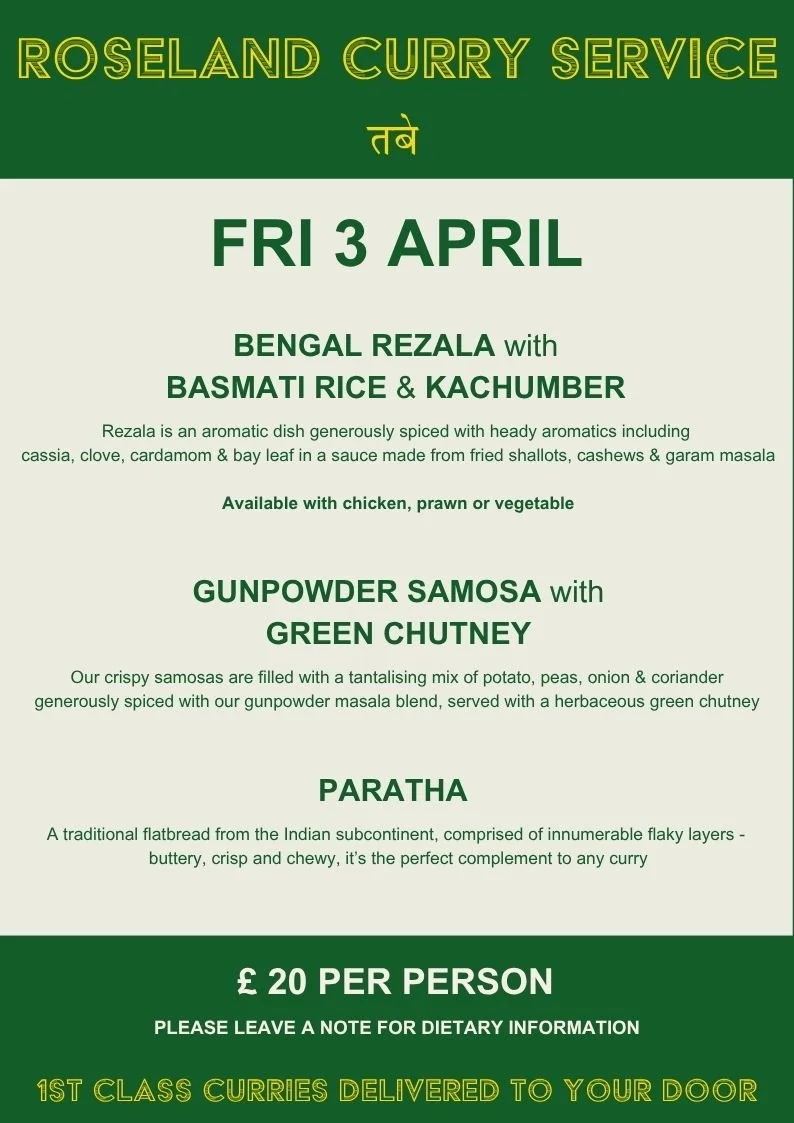 ROSELAND CURRY SERVICE

तबे

FRI 3 APRIL

BENGAL REZALA with BASMATI RICE & KACHUMBER

Rezala is an aromatic dish generously spiced with heady aromatics including cassia, clove, cardamom & bay leaf in a sauce made from fried shallots, cashews & garam masala

Available with chicken, prawn or vegetable

GUNPOWDER SAMOSA with GREEN CHUTNEY

Our crispy samosas are filled with a tantalising mix of potato, peas, onion & coriander generously spiced with our gunpowder masala blend, served with a herbaceous green chutney

PARATHA

A traditional flatbread from the Indian subcontinent, comprised of innumerable flaky layers - buttery, crisp and chewy, it's the perfect complement to any curry

£ 20 PER PERSON

PLEASE LEAVE A NOTE FOR DIETARY INFORMATION

1ST CLASS CURRIES DELIVERED TO YOUR DOOR